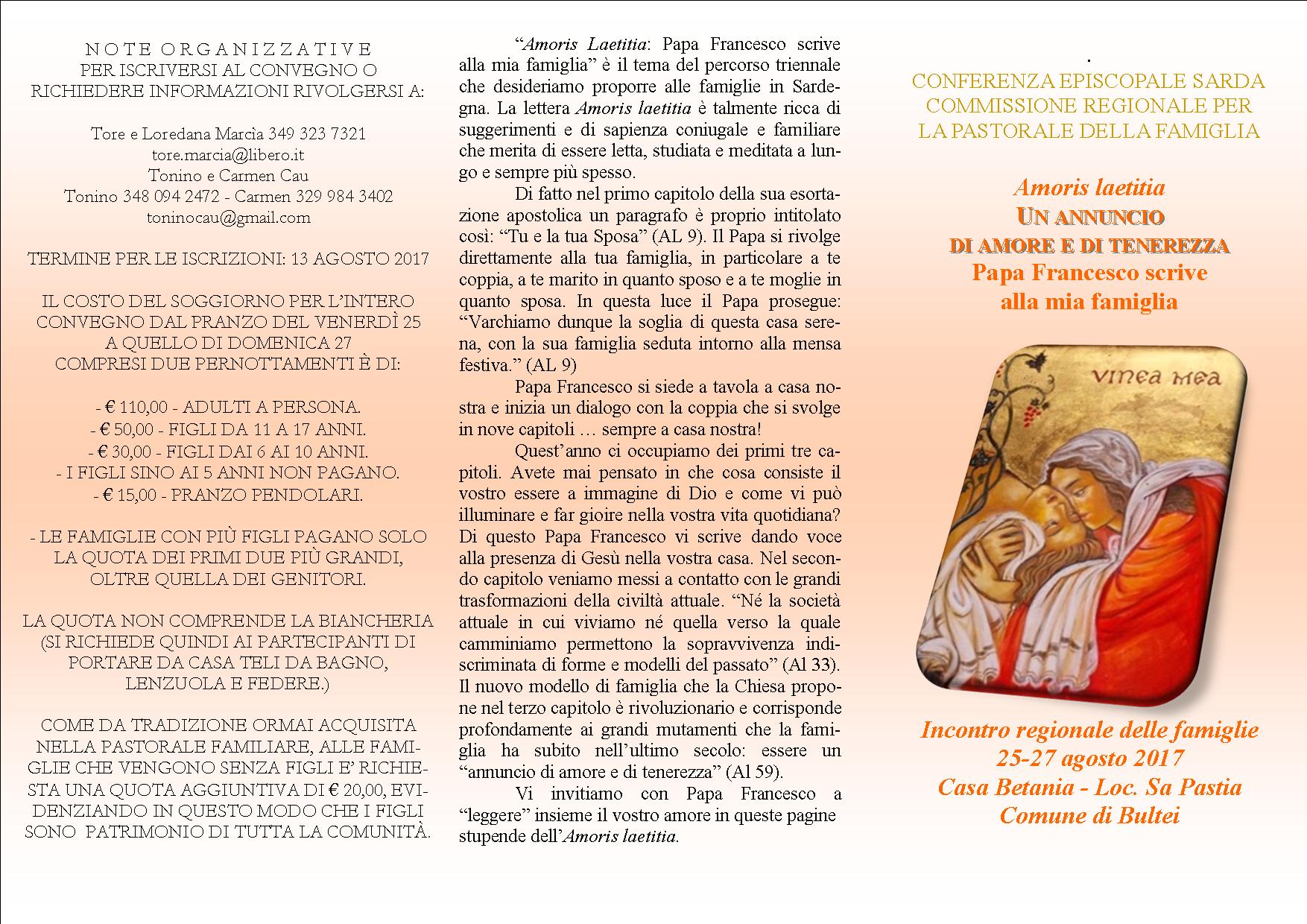 NOTE ORGANIZZATIVE
PER ISCRIVERSI AL CONVEGNO O RICHIEDERE INFORMAZIONI RIVOLGERSI A:

Tore e Loredana Marcìa 349 323 7321
tore.marcia@libero.it
Tonino e Carmen Cau
Tonino 348 094 2472 - Carmen 329 984 3402
toninocau@gmail.com

TERMINE PER LE ISCRIZIONI: 13 AGOSTO 2017

IL COSTO DEL SOGGIORNO PER L'INTERO CONVEGNO DAL PRANZO DEL VENERDÌ 25 A QUELLO DI DOMENICA 27 COMPRESI DUE PERNOTTAMENTI È DI:

- € 110,00 - ADULTI A PERSONA.
- € 50,00 - FIGLI DA 11 A 17 ANNI.
- € 30,00 - FIGLI DAI 6 AI 10 ANNI.
- I FIGLI SINO AI 5 ANNI NON PAGANO.
- € 15,00 - PRANZO PENDOLARI.

- LE FAMIGLIE CON PIÙ FIGLI PAGANO SOLO LA QUOTA DEI PRIMI DUE PIÙ GRANDI, OLTRE QUELLA DEI GENITORI.

LA QUOTA NON COMPRENDE LA BIANCHERIA (SI RICHIEDE QUINDI AI PARTECIPANTI DI PORTARE DA CASA TELI DA BAGNO, LENZUOLA E FEDERE.)

COME DA TRADIZIONE ORMAI ACQUISITA NELLA PASTORALE FAMILIARE, ALLE FAMIGLIE CHE VENGONO SENZA FIGLI E' RICHIESTA UNA QUOTA AGGIUNTIVA DI € 20,00, EVIDENZIANDO IN QUESTO MODO CHE I FIGLI SONO PATRIMONIO DI TUTTA LA COMUNITÀ.

"Amoris Laetitia: Papa Francesco scrive alla mia famiglia" è il tema del percorso triennale che desideriamo proporre alle famiglie in Sardegna. La lettera Amoris laetitia è talmente ricca di suggerimenti e di sapienza coniugale e familiare che merita di essere letta, studiata e meditata a lungo e sempre più spesso.

Di fatto nel primo capitolo della sua esortazione apostolica un paragrafo è proprio intitolato così: "Tu e la tua Sposa" (AL 9). Il Papa si rivolge direttamente alla tua famiglia, in particolare a te coppia, a te marito in quanto sposo e a te moglie in quanto sposa. In questa luce il Papa prosegue: "Varchiamo dunque la soglia di questa casa serena, con la sua famiglia seduta intorno alla mensa festiva." (AL 9)

Papa Francesco si siede a tavola a casa nostra e inizia un dialogo con la coppia che si svolge in nove capitoli … sempre a casa nostra!

Quest'anno ci occupiamo dei primi tre capitoli. Avete mai pensato in che cosa consiste il vostro essere a immagine di Dio e come vi può illuminare e far gioire nella vostra vita quotidiana? Di questo Papa Francesco vi scrive dando voce alla presenza di Gesù nella vostra casa. Nel secondo capitolo veniamo messi a contatto con le grandi trasformazioni della civiltà attuale. "Né la società attuale in cui viviamo né quella verso la quale camminiamo permettono la sopravvivenza indiscriminata di forme e modelli del passato" (Al 33). Il nuovo modello di famiglia che la Chiesa propone nel terzo capitolo è rivoluzionario e corrisponde profondamente ai grandi mutamenti che la famiglia ha subito nell'ultimo secolo: essere un "annuncio di amore e di tenerezza" (Al 59).

Vi invitiamo con Papa Francesco a "leggere" insieme il vostro amore in queste pagine stupende dell'Amoris laetitia.

.
CONFERENZA EPISCOPALE SARDA
COMMISSIONE REGIONALE PER LA PASTORALE DELLA FAMIGLIA

Amoris laetitia
UN ANNUNCIO
DI AMORE E DI TENEREZZA
Papa Francesco scrive alla mia famiglia

VINEA MEA

Incontro regionale delle famiglie
25-27 agosto 2017
Casa Betania - Loc. Sa Pastia
Comune di Bultei